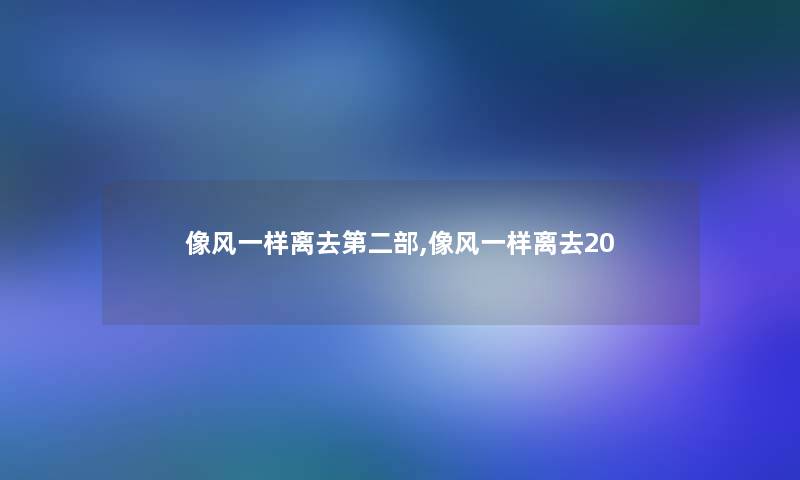 像风一样离去第二部,像风一样离去20